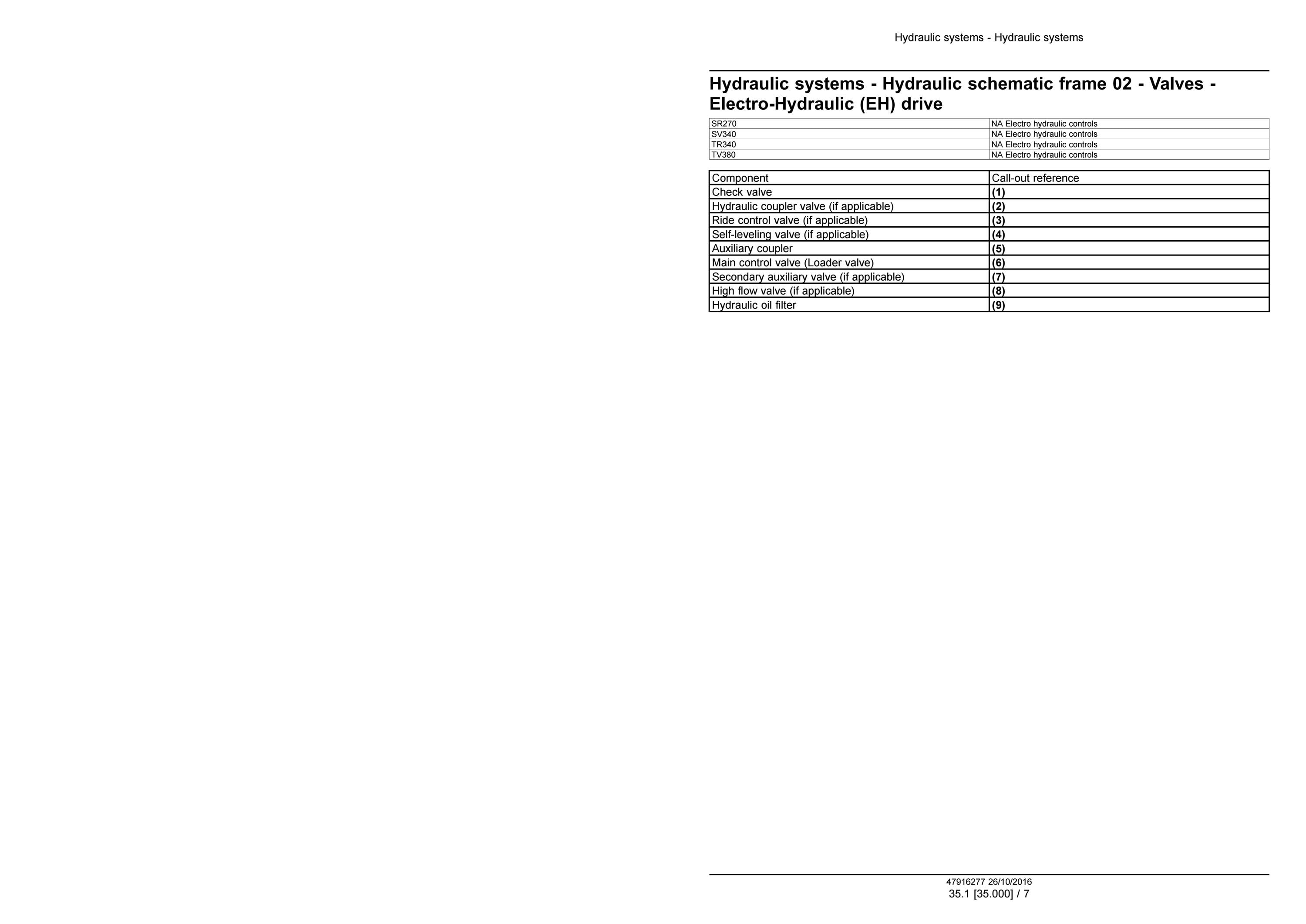 Hydraulic systems - Hydraulic systems

Hydraulic systems - Hydraulic schematic frame 02 - Valves - Electro-Hydraulic (EH) drive

| SR270 | NA Electro hydraulic controls |
|---|---|
| SV340 | NA Electro hydraulic controls |
| TR340 | NA Electro hydraulic controls |
| TV380 | NA Electro hydraulic controls |

| Component | Call-out reference |
|---|---|
| Check valve | (1) |
| Hydraulic coupler valve (if applicable) | (2) |
| Ride control valve (if applicable) | (3) |
| Self-leveling valve (if applicable) | (4) |
| Auxiliary coupler | (5) |
| Main control valve (Loader valve) | (6) |
| Secondary auxiliary valve (if applicable) | (7) |
| High flow valve (if applicable) | (8) |
| Hydraulic oil filter | (9) |

47916277 26/10/2016
35.1 [35.000] / 7